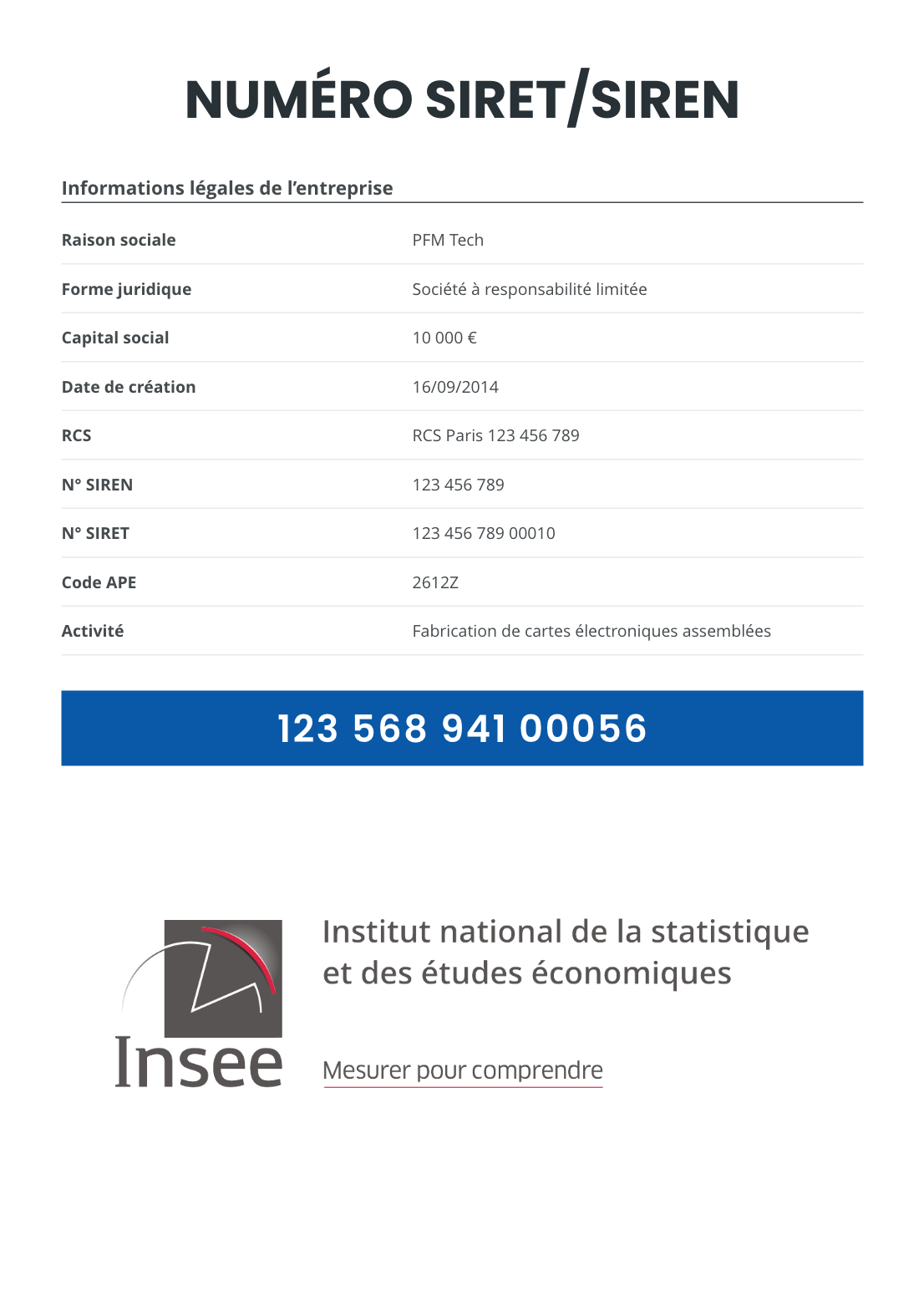 NUMÉRO SIRET/SIREN

Informations légales de l'entreprise

| | |
|---|---|
| Raison sociale | PFM Tech |
| Forme juridique | Société à responsabilité limitée |
| Capital social | 10 000 € |
| Date de création | 16/09/2014 |
| RCS | RCS Paris 123 456 789 |
| N° SIREN | 123 456 789 |
| N° SIRET | 123 456 789 00010 |
| Code APE | 2612Z |
| Activité | Fabrication de cartes électroniques assemblées |

123 568 941 00056

Insee

Institut national de la statistique et des études économiques

Mesurer pour comprendre